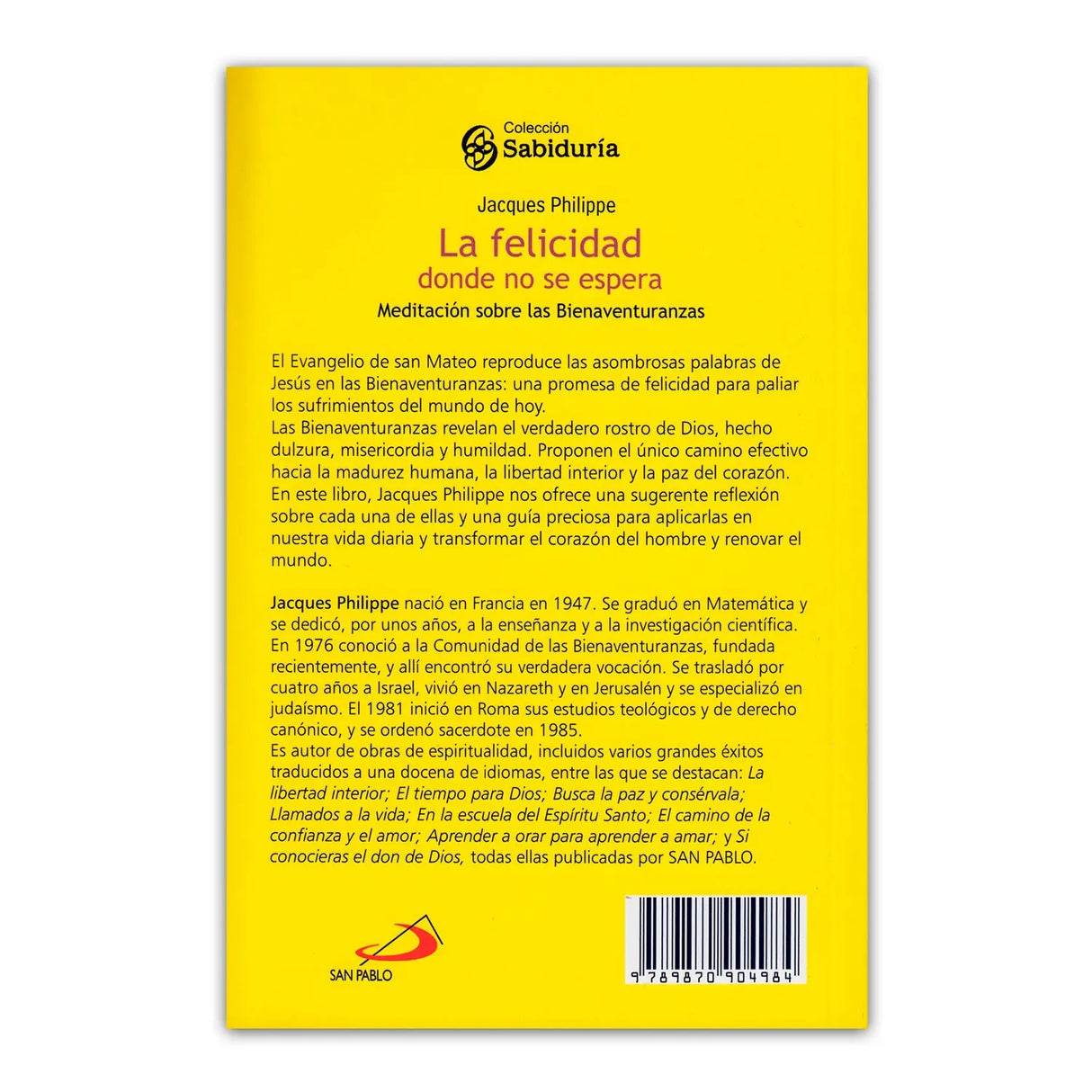 Colección
Sabiduría

Jacques Philippe

La felicidad
donde no se espera

Meditación sobre las Bienaventuranzas

El Evangelio de san Mateo reproduce las asombrosas palabras de Jesús en las Bienaventuranzas: una promesa de felicidad para paliar los sufrimientos del mundo de hoy.
Las Bienaventuranzas revelan el verdadero rostro de Dios, hecho dulzura, misericordia y humildad. Proponen el único camino efectivo hacia la madurez humana, la libertad interior y la paz del corazón.
En este libro, Jacques Philippe nos ofrece una sugerente reflexión sobre cada una de ellas y una guía preciosa para aplicarlas en nuestra vida diaria y transformar el corazón del hombre y renovar el mundo.

Jacques Philippe nació en Francia en 1947. Se graduó en Matemática y se dedicó, por unos años, a la enseñanza y a la investigación científica. En 1976 conoció a la Comunidad de las Bienaventuranzas, fundada recientemente, y allí encontró su verdadera vocación. Se trasladó por cuatro años a Israel, vivió en Nazareth y en Jerusalén y se especializó en judaísmo. El 1981 inició en Roma sus estudios teológicos y de derecho canónico, y se ordenó sacerdote en 1985.
Es autor de obras de espiritualidad, incluidos varios grandes éxitos traducidos a una docena de idiomas, entre las que se destacan: La libertad interior; El tiempo para Dios; Busca la paz y consérvala; Llamados a la vida; En la escuela del Espíritu Santo; El camino de la confianza y el amor; Aprender a orar para aprender a amar; y Si conocieras el don de Dios, todas ellas publicadas por SAN PABLO.

SAN PABLO

9 789870 904984